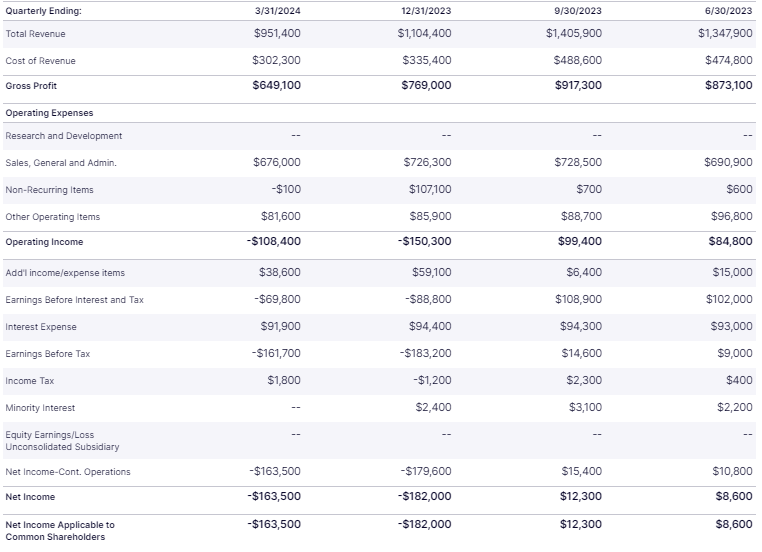 | Quarterly Ending: | 3/31/2024 | 12/31/2023 | 9/30/2023 | 6/30/2023 |
|---|---|---|---|---|
| Total Revenue | $951,400 | $1,104,400 | $1,405,900 | $1,347,900 |
| Cost of Revenue | $302,300 | $335,400 | $488,600 | $474,800 |
| Gross Profit | $649,100 | $769,000 | $917,300 | $873,100 |
| Operating Expenses | | | | |
| Research and Development | -- | -- | -- | -- |
| Sales, General and Admin. | $676,000 | $726,300 | $728,500 | $690,900 |
| Non-Recurring Items | -$100 | $107,100 | $700 | $600 |
| Other Operating Items | $81,600 | $85,900 | $88,700 | $96,800 |
| Operating Income | -$108,400 | -$150,300 | $99,400 | $84,800 |
| Add'l income/expense items | $38,600 | $59,100 | $6,400 | $15,000 |
| Earnings Before Interest and Tax | -$69,800 | -$88,800 | $108,900 | $102,000 |
| Interest Expense | $91,900 | $94,400 | $94,300 | $93,000 |
| Earnings Before Tax | -$161,700 | -$183,200 | $14,600 | $9,000 |
| Income Tax | $1,800 | -$1,200 | $2,300 | $400 |
| Minority Interest | -- | $2,400 | $3,100 | $2,200 |
| Equity Earnings/Loss Unconsolidated Subsidiary | -- | -- | -- | -- |
| Net Income-Cont. Operations | -$163,500 | -$179,600 | $15,400 | $10,800 |
| Net Income | -$163,500 | -$182,000 | $12,300 | $8,600 |
| Net Income Applicable to Common Shareholders | -$163,500 | -$182,000 | $12,300 | $8,600 |